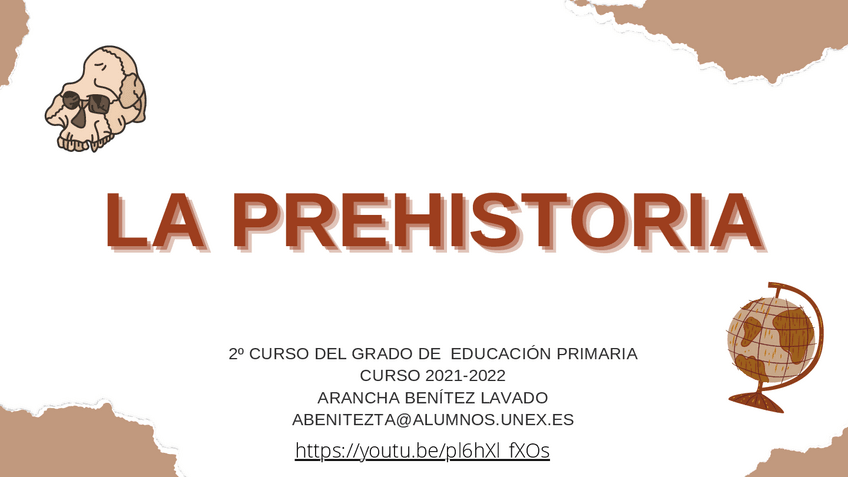 LA PREHISTORIA

2º CURSO DEL GRADO DE EDUCACIÓN PRIMARIA
CURSO 2021-2022
ARANCHA BENÍTEZ LAVADO
ABENITEZTA@ALUMNOS.UNEX.ES

https://youtu.be/pl6hXl_fXOs